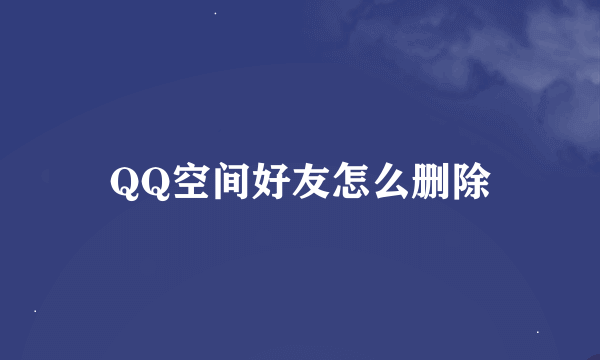 QQ空间好友怎么删除